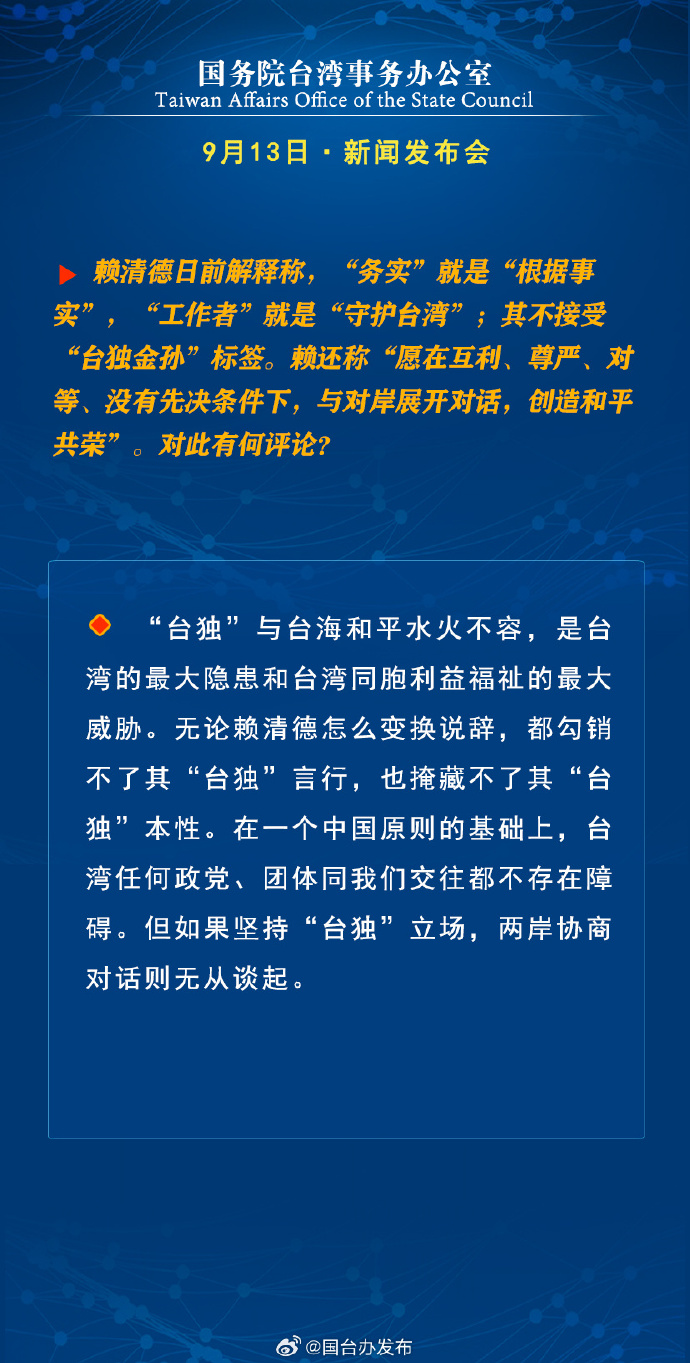 国务院台湾事务办公室
Taiwan Affairs Office of the State Council

9月13日 · 新闻发布会

赖清德日前解释称，“务实”就是“根据事实”，“工作者”就是“守护台湾”；其不接受“台独金孙”标签。赖还称“愿在互利、尊严、对等、没有先决条件下，与对岸展开对话，创造和平共荣”。对此有何评论？

“台独”与台海和平水火不容，是台湾的最大隐患和台湾同胞利益福祉的最大威胁。无论赖清德怎么变换说辞，都勾销不了其“台独”言行，也掩藏不了其“台独”本性。在一个中国原则的基础上，台湾任何政党、团体同我们交往都不存在障碍。但如果坚持“台独”立场，两岸协商对话则无从谈起。

@国台办发布